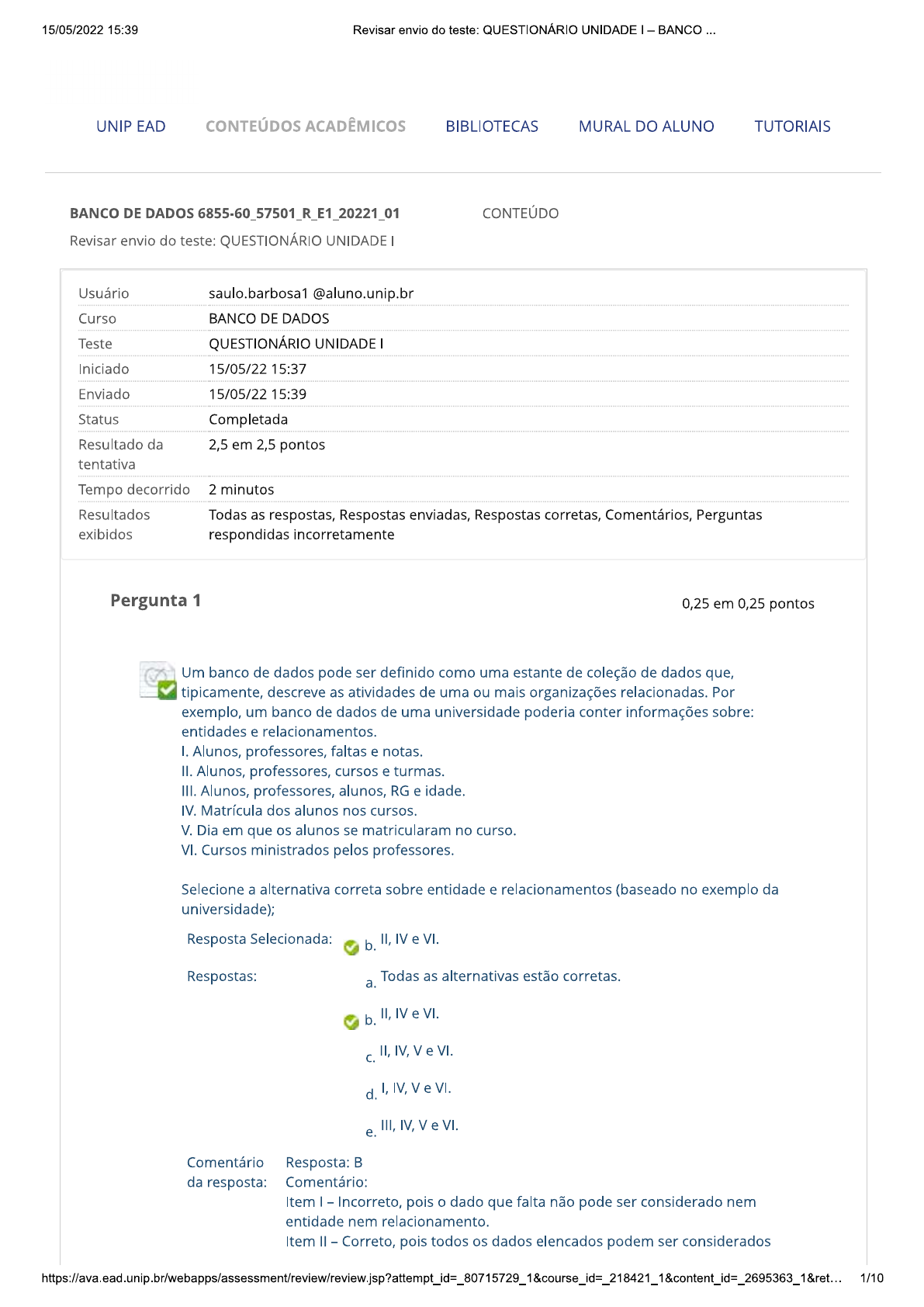 15/05/2022 15:39 Revisar envio do teste: QUESTIONÁRIO UNIDADE I – BANCO ...

UNIP EAD CONTEÚDOS ACADÊMICOS BIBLIOTECAS MURAL DO ALUNO TUTORIAIS

BANCO DE DADOS 6855-60_57501_R_E1_20221_01 CONTEÚDO

Revisar envio do teste: QUESTIONÁRIO UNIDADE I

| Usuário | saulo.barbosa1 @aluno.unip.br |
|---|---|
| Curso | BANCO DE DADOS |
| Teste | QUESTIONÁRIO UNIDADE I |
| Iniciado | 15/05/22 15:37 |
| Enviado | 15/05/22 15:39 |
| Status | Completada |
| Resultado da tentativa | 2,5 em 2,5 pontos |
| Tempo decorrido | 2 minutos |
| Resultados exibidos | Todas as respostas, Respostas enviadas, Respostas corretas, Comentários, Perguntas respondidas incorretamente |

Pergunta 1 0,25 em 0,25 pontos

Um banco de dados pode ser definido como uma estante de coleção de dados que, tipicamente, descreve as atividades de uma ou mais organizações relacionadas. Por exemplo, um banco de dados de uma universidade poderia conter informações sobre: entidades e relacionamentos.
I. Alunos, professores, faltas e notas.
II. Alunos, professores, cursos e turmas.
III. Alunos, professores, alunos, RG e idade.
IV. Matrícula dos alunos nos cursos.
V. Dia em que os alunos se matricularam no curso.
VI. Cursos ministrados pelos professores.

Selecione a alternativa correta sobre entidade e relacionamentos (baseado no exemplo da universidade);

Resposta Selecionada: b. II, IV e VI.

Respostas: a. Todas as alternativas estão corretas.

b. II, IV e VI.

c. II, IV, V e VI.

d. I, IV, V e VI.

e. III, IV, V e VI.

Comentário da resposta: Resposta: B
Comentário:
Item I – Incorreto, pois o dado que falta não pode ser considerado nem entidade nem relacionamento.
Item II – Correto, pois todos os dados elencados podem ser considerados

https://ava.ead.unip.br/webapps/assessment/review/review.jsp?attempt_id=_80715729_1&course_id=_218421_1&content_id=_2695363_1&ret... 1/10